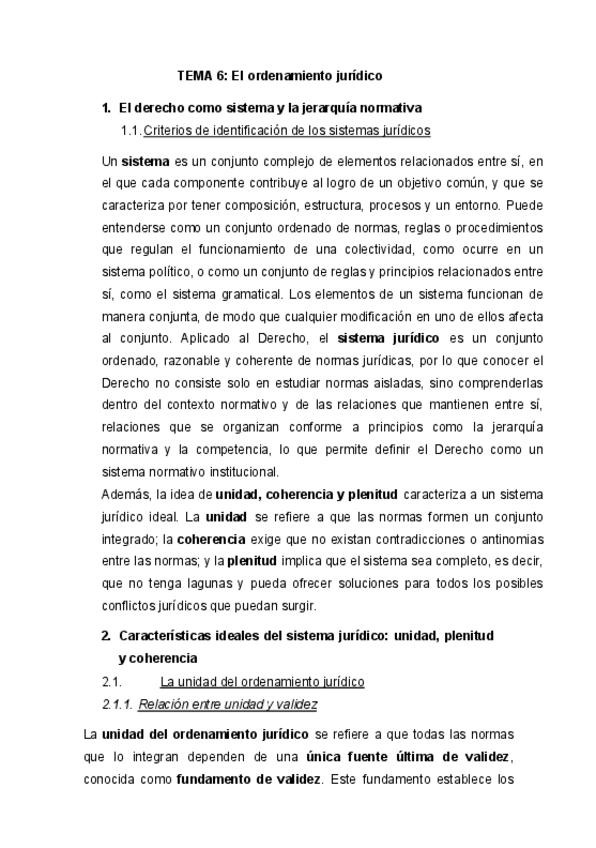 TEMA 6: El ordenamiento jurídico

1. El derecho como sistema y la jerarquía normativa

1.1. Criterios de identificación de los sistemas jurídicos

Un sistema es un conjunto complejo de elementos relacionados entre sí, en el que cada componente contribuye al logro de un objetivo común, y que se caracteriza por tener composición, estructura, procesos y un entorno. Puede entenderse como un conjunto ordenado de normas, reglas o procedimientos que regulan el funcionamiento de una colectividad, como ocurre en un sistema político, o como un conjunto de reglas y principios relacionados entre sí, como el sistema gramatical. Los elementos de un sistema funcionan de manera conjunta, de modo que cualquier modificación en uno de ellos afecta al conjunto. Aplicado al Derecho, el sistema jurídico es un conjunto ordenado, razonable y coherente de normas jurídicas, por lo que conocer el Derecho no consiste solo en estudiar normas aisladas, sino comprenderlas dentro del contexto normativo y de las relaciones que mantienen entre sí, relaciones que se organizan conforme a principios como la jerarquía normativa y la competencia, lo que permite definir el Derecho como un sistema normativo institucional.
Además, la idea de unidad, coherencia y plenitud caracteriza a un sistema jurídico ideal. La unidad se refiere a que las normas formen un conjunto integrado; la coherencia exige que no existan contradicciones o antinomias entre las normas; y la plenitud implica que el sistema sea completo, es decir, que no tenga lagunas y pueda ofrecer soluciones para todos los posibles conflictos jurídicos que puedan surgir.

2. Características ideales del sistema jurídico: unidad, plenitud y coherencia

2.1. La unidad del ordenamiento jurídico

2.1.1. Relación entre unidad y validez

La unidad del ordenamiento jurídico se refiere a que todas las normas que lo integran dependen de una única fuente última de validez, conocida como fundamento de validez. Este fundamento establece los